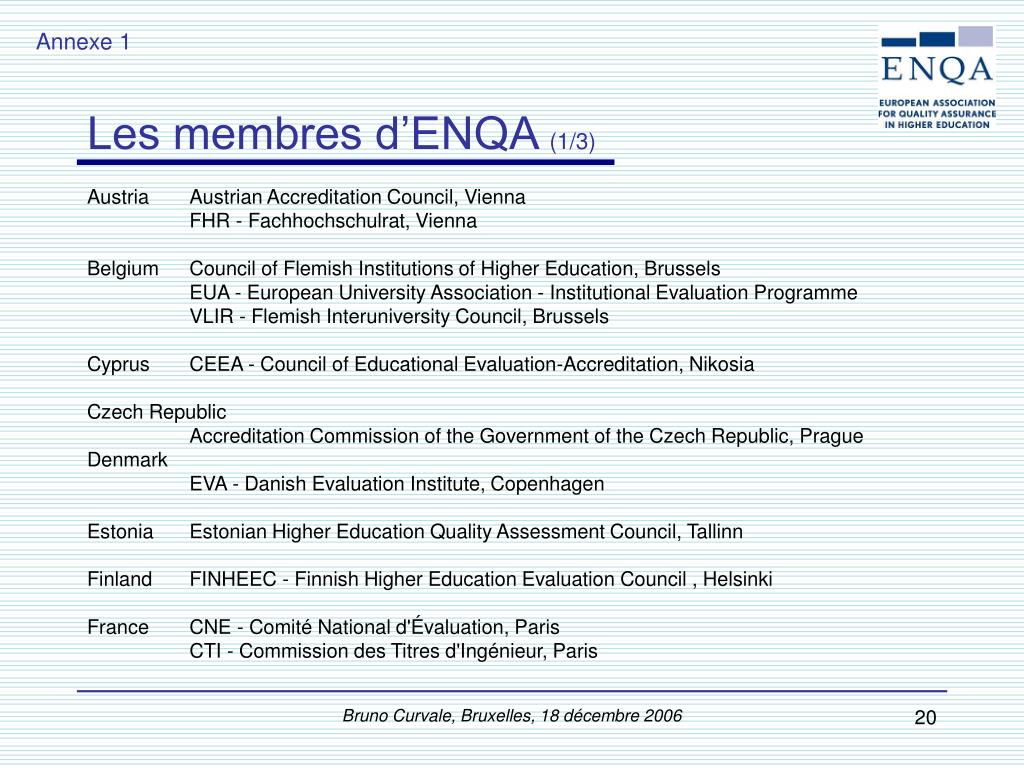 Annexe 1

ENQA
EUROPEAN ASSOCIATION FOR QUALITY ASSURANCE IN HIGHER EDUCATION

Les membres d’ENQA (1/3)

Austria Austrian Accreditation Council, Vienna
FHR - Fachhochschulrat, Vienna

Belgium Council of Flemish Institutions of Higher Education, Brussels
EUA - European University Association - Institutional Evaluation Programme
VLIR - Flemish Interuniversity Council, Brussels

Cyprus CEEA - Council of Educational Evaluation-Accreditation, Nikosia

Czech Republic
Accreditation Commission of the Government of the Czech Republic, Prague
Denmark
EVA - Danish Evaluation Institute, Copenhagen

Estonia Estonian Higher Education Quality Assessment Council, Tallinn

Finland FINHEEC - Finnish Higher Education Evaluation Council , Helsinki

France CNE - Comité National d'Évaluation, Paris
CTI - Commission des Titres d'Ingénieur, Paris

Bruno Curvale, Bruxelles, 18 décembre 2006

20